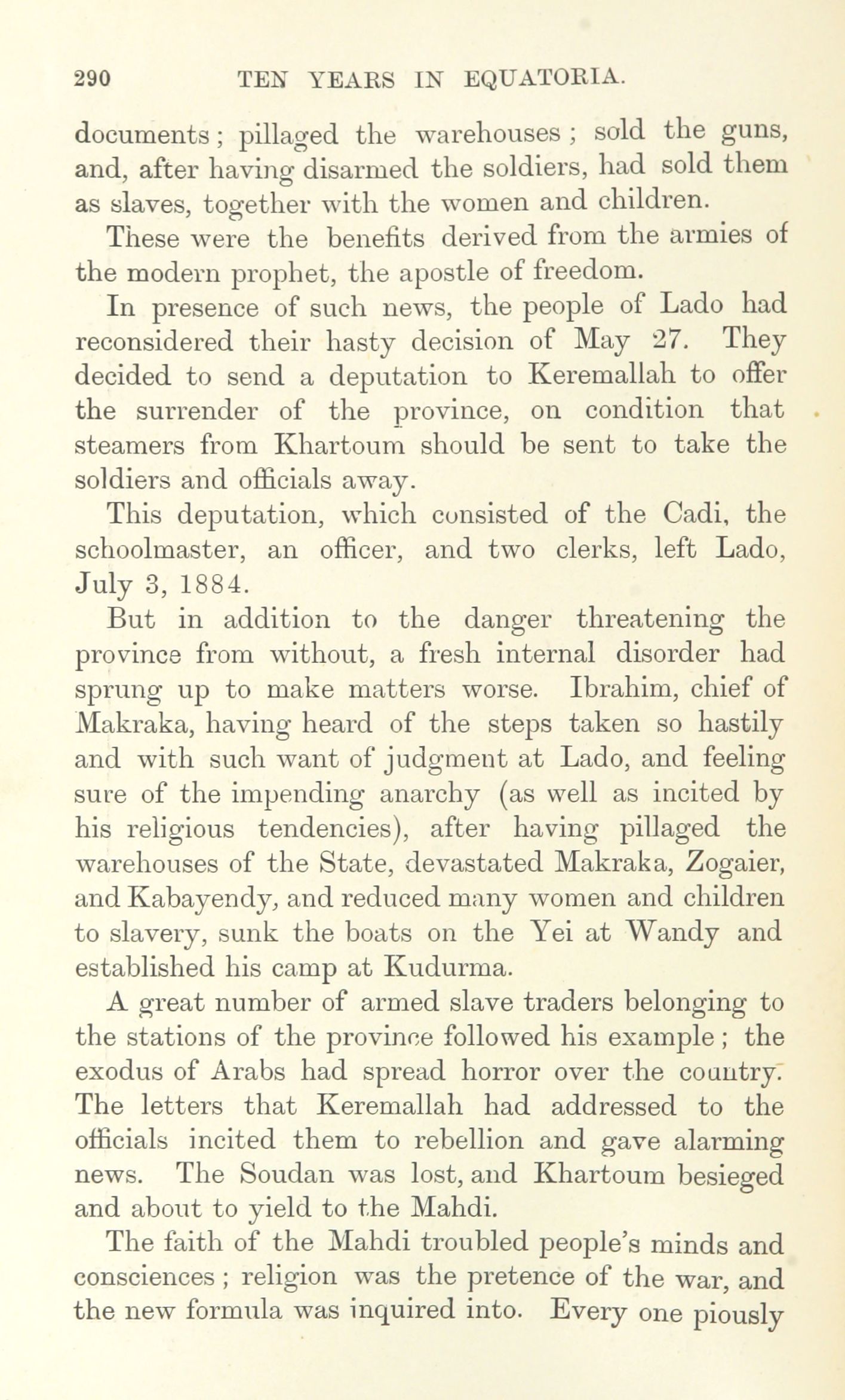 290 TEN YEARS IN EQUATORIA.

documents; pillaged the warehouses; sold the guns, and, after having disarmed the soldiers, had sold them as slaves, together with the women and children.

These were the benefits derived from the armies of the modern prophet, the apostle of freedom.

In presence of such news, the people of Lado had reconsidered their hasty decision of May 27. They decided to send a deputation to Keremallah to offer the surrender of the province, on condition that steamers from Khartoum should be sent to take the soldiers and officials away.

This deputation, which consisted of the Cadi, the schoolmaster, an officer, and two clerks, left Lado, July 3, 1884.

But in addition to the danger threatening the province from without, a fresh internal disorder had sprung up to make matters worse. Ibrahim, chief of Makraka, having heard of the steps taken so hastily and with such want of judgment at Lado, and feeling sure of the impending anarchy (as well as incited by his religious tendencies), after having pillaged the warehouses of the State, devastated Makraka, Zogaier, and Kabayendy, and reduced many women and children to slavery, sunk the boats on the Yei at Wandy and established his camp at Kudurma.

A great number of armed slave traders belonging to the stations of the province followed his example; the exodus of Arabs had spread horror over the country. The letters that Keremallah had addressed to the officials incited them to rebellion and gave alarming news. The Soudan was lost, and Khartoum besieged and about to yield to the Mahdi.

The faith of the Mahdi troubled people's minds and consciences; religion was the pretence of the war, and the new formula was inquired into. Every one piously